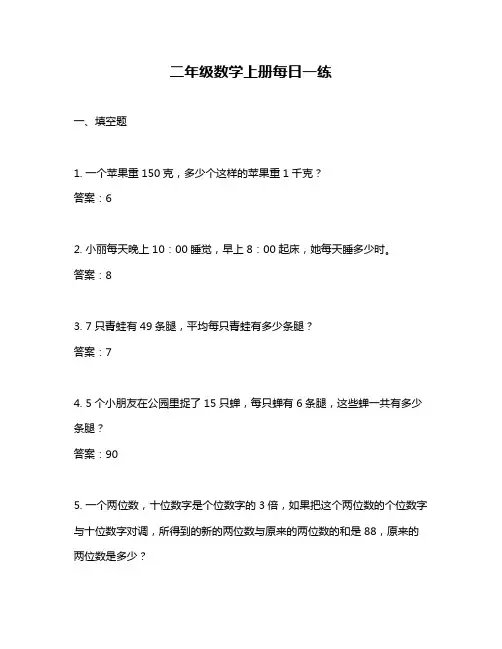 二年级数学上册每日一练

一、填空题

1. 一个苹果重 150 克，多少个这样的苹果重 1 千克？

答案：6

2. 小丽每天晚上 10：00 睡觉，早上 8：00 起床，她每天睡多少时。

答案：8

3. 7 只青蛙有 49 条腿，平均每只青蛙有多少条腿？

答案：7

4. 5 个小朋友在公园里捉了 15 只蝉，每只蝉有 6 条腿，这些蝉一共有多少条腿？

答案：90

5. 一个两位数，十位数字是个位数字的 3 倍，如果把这个两位数的个位数字与十位数字对调，所得到的新的两位数与原来的两位数的和是 88，原来的两位数是多少？